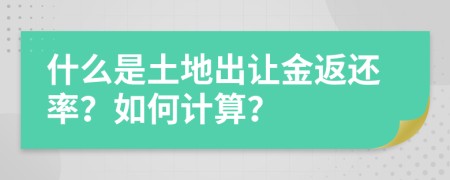 什么是土地出让金返还率？如何计算？